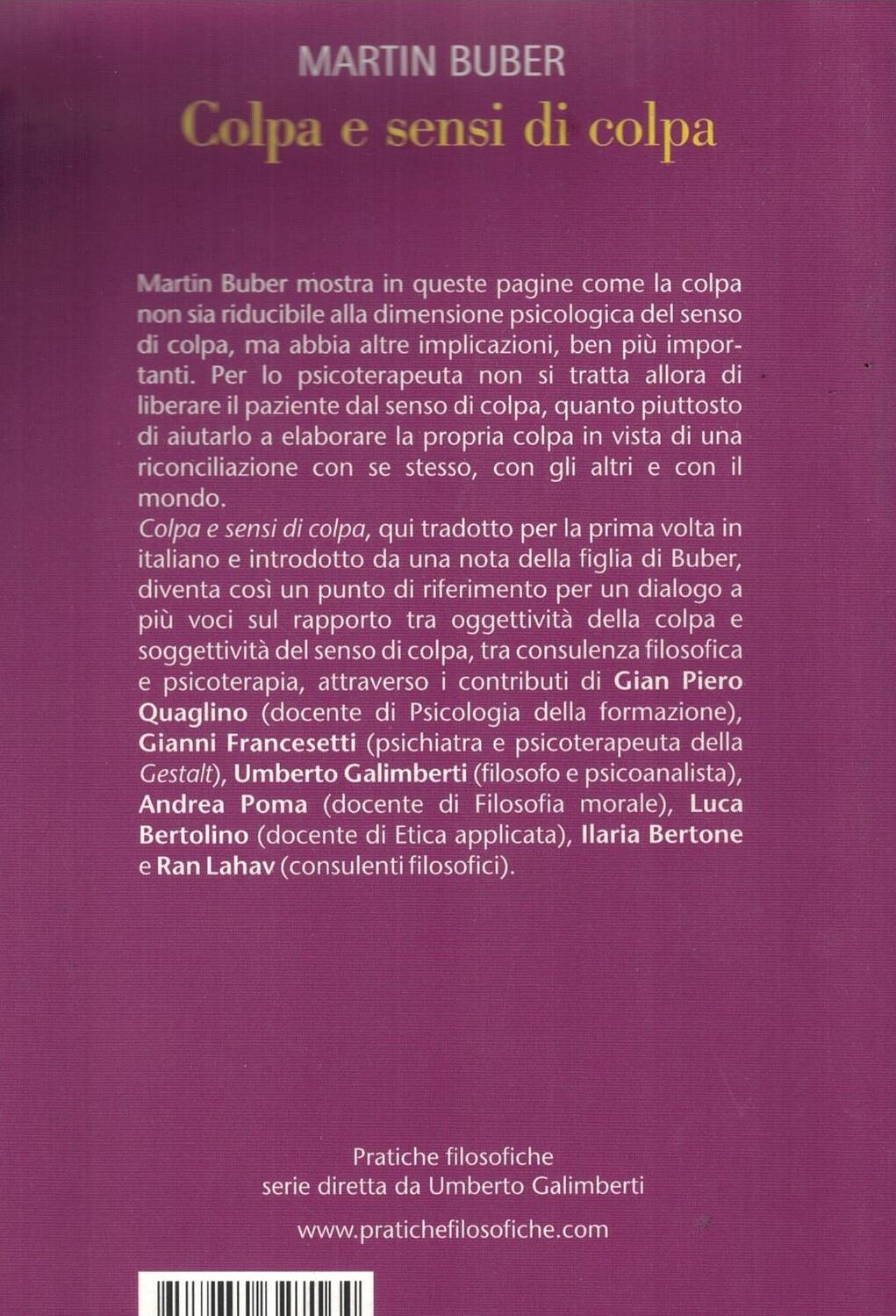 MARTIN BUBER

Colpa e sensi di colpa

Martin Buber mostra in queste pagine come la colpa non sia riducibile alla dimensione psicologica del senso di colpa, ma abbia altre implicazioni, ben più importanti. Per lo psicoterapeuta non si tratta allora di liberare il paziente dal senso di colpa, quanto piuttosto di aiutarlo a elaborare la propria colpa in vista di una riconciliazione con se stesso, con gli altri e con il mondo.

Colpa e sensi di colpa, qui tradotto per la prima volta in italiano e introdotto da una nota della figlia di Buber, diventa così un punto di riferimento per un dialogo a più voci sul rapporto tra oggettività della colpa e soggettività del senso di colpa, tra consulenza filosofica e psicoterapia, attraverso i contributi di Gian Piero Quaglino (docente di Psicologia della formazione), Gianni Francesetti (psichiatra e psicoterapeuta della Gestalt), Umberto Galimberti (filosofo e psicoanalista), Andrea Poma (docente di Filosofia morale), Luca Bertolino (docente di Etica applicata), Ilaria Bertone e Ran Lahav (consulenti filosofici).

Pratiche filosofiche
serie diretta da Umberto Galimberti

www.pratichefilosofiche.com